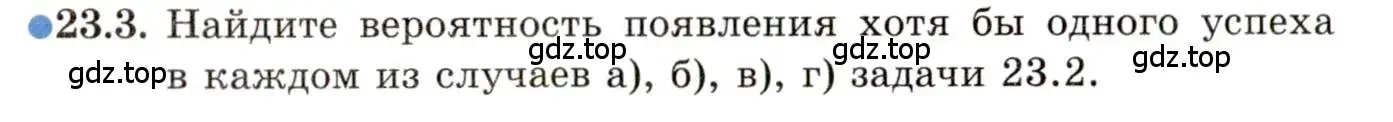 23.3. Найдите вероятность появления хотя бы одного успеха в каждом из случаев а), б), в), г) задачи 23.2.

gdz.top gdz.top gdz.top gdz.top